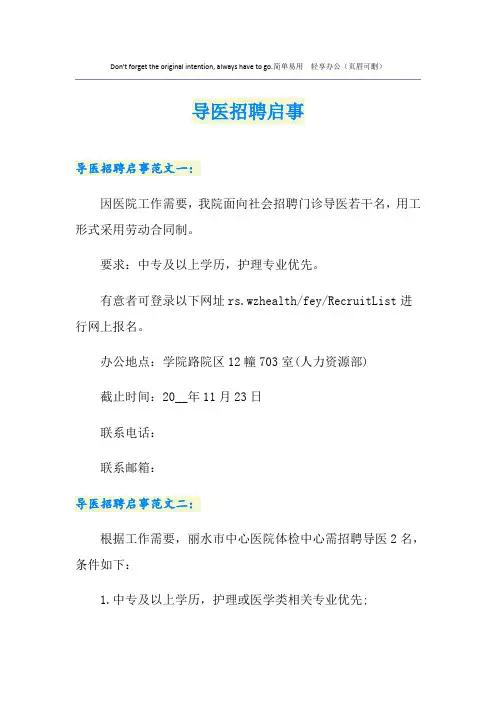 Don't forget the original intention, always have to go.简单易用　轻享办公（页眉可删）

导医招聘启事

导医招聘启事范文一：

因医院工作需要，我院面向社会招聘门诊导医若干名，用工形式采用劳动合同制。

要求：中专及以上学历，护理专业优先。

有意者可登录以下网址 rs.wzhealth/fey/RecruitList 进行网上报名。

办公地点：学院路院区 12 幢 703 室(人力资源部)

截止时间：20__年 11 月 23 日

联系电话：

联系邮箱：

导医招聘启事范文二：

根据工作需要，丽水市中心医院体检中心需招聘导医 2 名，条件如下：

1.中专及以上学历，护理或医学类相关专业优先;